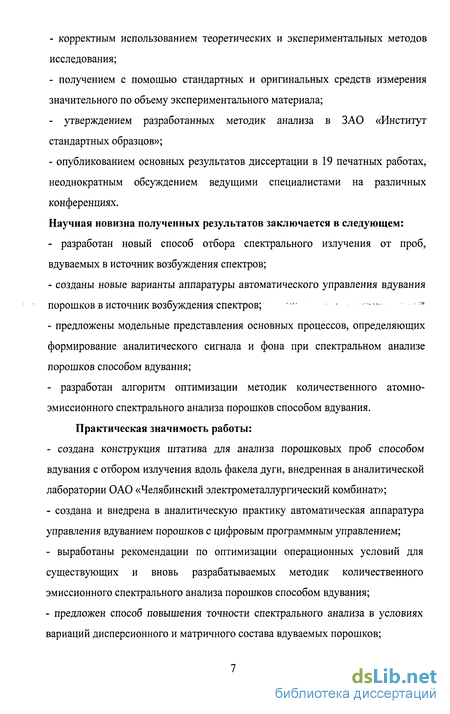 - корректным использованием теоретических и экспериментальных методов исследования;

- получением с помощью стандартных и оригинальных средств измерения значительного по объему экспериментального материала;

- утверждением разработанных методик анализа в ЗАО «Институт стандартных образцов»;

- опубликованием основных результатов диссертации в 19 печатных работах, неоднократным обсуждением ведущими специалистами на различных конференциях.

Научная новизна полученных результатов заключается в следующем:

- разработан новый способ отбора спектрального излучения от проб, вдуваемых в источник возбуждения спектров;

- созданы новые варианты аппаратуры автоматического управления вдувания порошков в источник возбуждения спектров;

- предложены модельные представления основных процессов, определяющих формирование аналитического сигнала и фона при спектральном анализе порошков способом вдувания;

- разработан алгоритм оптимизации методик количественного атомно-эмиссионного спектрального анализа порошков способом вдувания.

Практическая значимость работы:

- создана конструкция штатива для анализа порошковых проб способом вдувания с отбором излучения вдоль факела дуги, внедренная в аналитической лаборатории ОАО «Челябинский электрометаллургический комбинат»;

- создана и внедрена в аналитическую практику автоматическая аппаратура управления вдуванием порошков с цифровым программным управлением;

- выработаны рекомендации по оптимизации операционных условий для существующих и вновь разрабатываемых методик количественного эмиссионного спектрального анализа порошков способом вдувания;

- предложен способ повышения точности спектрального анализа в условиях вариаций дисперсионного и матричного состава вдуваемых порошков;

7

dsLib.net
библиотека диссертаций